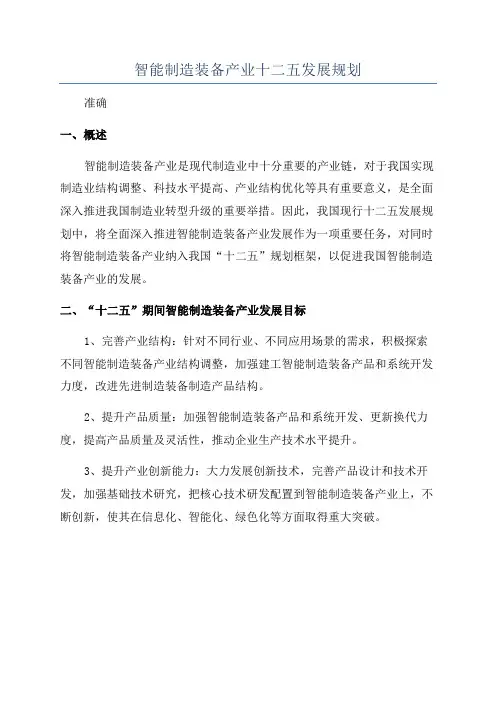 智能制造装备产业十二五发展规划

准确

一、概述

智能制造装备产业是现代制造业中十分重要的产业链，对于我国实现制造业结构调整、科技水平提高、产业结构优化等具有重要意义，是全面深入推进我国制造业转型升级的重要举措。因此，我国现行十二五发展规划中，将全面深入推进智能制造装备产业发展作为一项重要任务，对同时将智能制造装备产业纳入我国“十二五”规划框架，以促进我国智能制造装备产业的发展。

二、“十二五”期间智能制造装备产业发展目标

1、完善产业结构：针对不同行业、不同应用场景的需求，积极探索不同智能制造装备产业结构调整，加强建工智能制造装备产品和系统开发力度，改进先进制造装备制造产品结构。

2、提升产品质量：加强智能制造装备产品和系统开发、更新换代力度，提高产品质量及灵活性，推动企业生产技术水平提升。

3、提升产业创新能力：大力发展创新技术，完善产品设计和技术开发，加强基础技术研究，把核心技术研发配置到智能制造装备产业上，不断创新，使其在信息化、智能化、绿色化等方面取得重大突破。